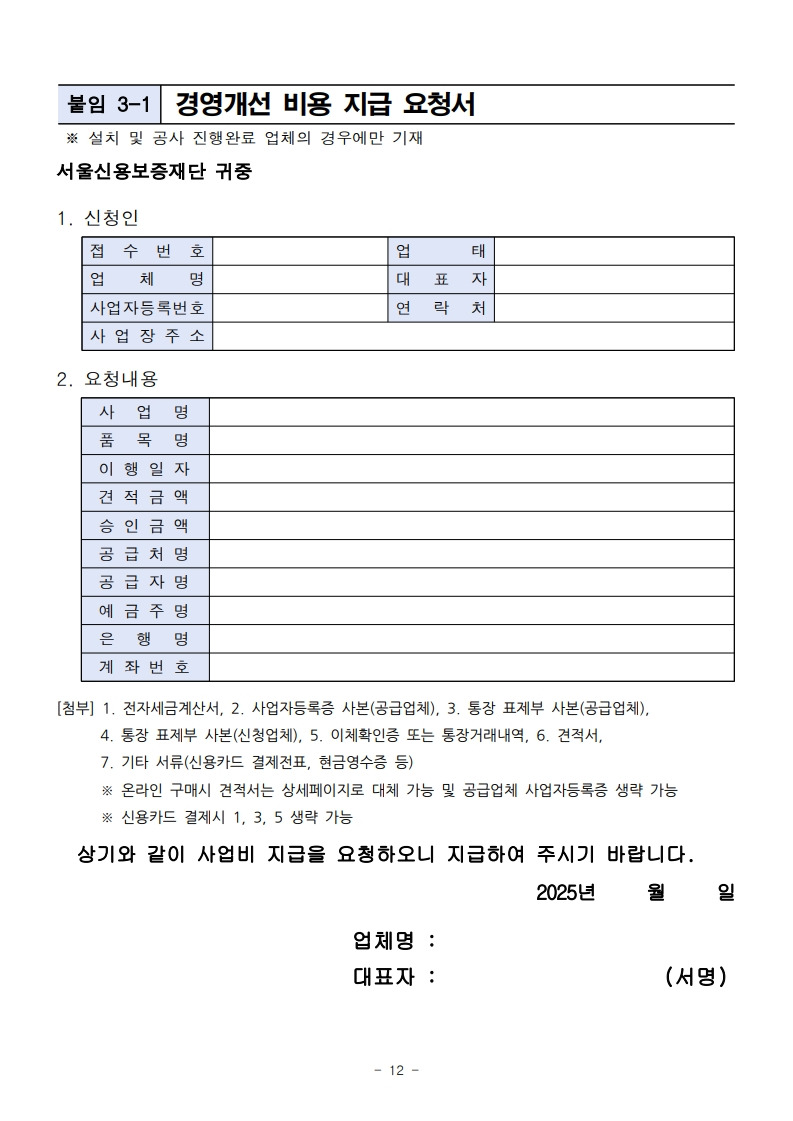 붙임 3-1 경영개선 비용 지급 요청서

※ 설치 및 공사 진행완료 업체의 경우에만 기재

서울신용보증재단 귀중

1. 신청인

| 접 수 번 호 | | 업 태 | |
|---|---|---|---|
| 업 체 명 | | 대 표 자 | |
| 사업자등록번호 | | 연 락 처 | |
| 사 업 장 주 소 | | | |

2. 요청내용

| 사 업 명 | |
|---|---|
| 품 목 명 | |
| 이 행 일 자 | |
| 견 적 금 액 | |
| 승 인 금 액 | |
| 공 급 처 명 | |
| 공 급 자 명 | |
| 예 금 주 명 | |
| 은 행 명 | |
| 계 좌 번 호 | |

[첨부] 1. 전자세금계산서, 2. 사업자등록증 사본(공급업체), 3. 통장 표제부 사본(공급업체), 4. 통장 표제부 사본(신청업체), 5. 이체확인증 또는 통장거래내역, 6. 견적서, 7. 기타 서류(신용카드 결제전표, 현금영수증 등)

※ 온라인 구매시 견적서는 상세페이지로 대체 가능 및 공급업체 사업자등록증 생략 가능

※ 신용카드 결제시 1, 3, 5 생략 가능

상기와 같이 사업비 지급을 요청하오니 지급하여 주시기 바랍니다.

2025년 월 일

업체명 :

대표자 : (서명)

- 12 -